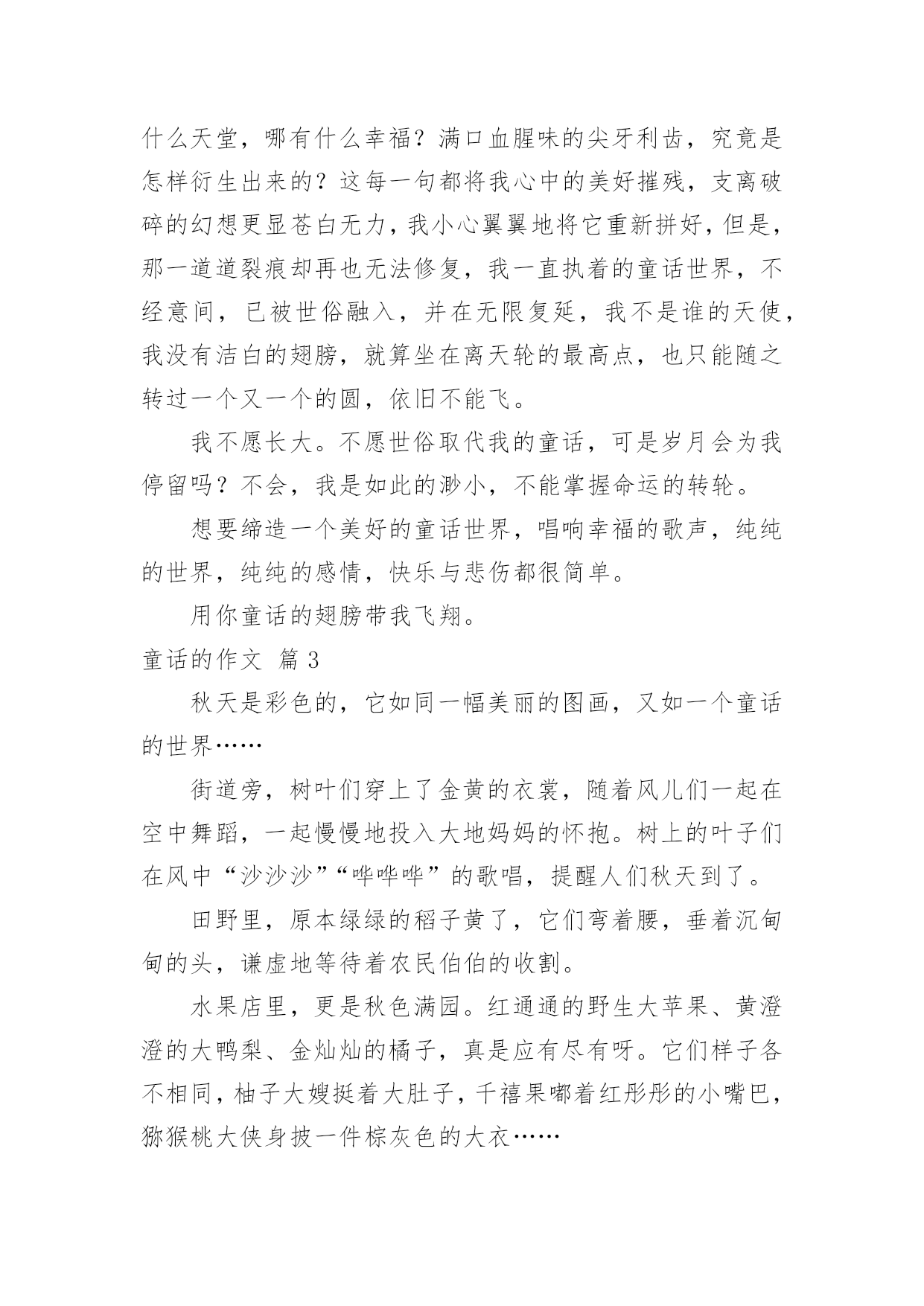 什么天堂，哪有什么幸福？满口血腥味的尖牙利齿，究竟是怎样衍生出来的？这每一句都将我心中的美好摧残，支离破碎的幻想更显苍白无力，我小心翼翼地将它重新拼好，但是，那一道道裂痕却再也无法修复，我一直执着的童话世界，不经意间，已被世俗融入，并在无限复延，我不是谁的天使，我没有洁白的翅膀，就算坐在离天轮的最高点，也只能随之转过一个又一个的圆，依旧不能飞。

我不愿长大。不愿世俗取代我的童话，可是岁月会为我停留吗？不会，我是如此的渺小，不能掌握命运的转轮。

想要缔造一个美好的童话世界，唱响幸福的歌声，纯纯的世界，纯纯的感情，快乐与悲伤都很简单。

用你童话的翅膀带我飞翔。

童话的作文 篇3

秋天是彩色的，它如同一幅美丽的图画，又如一个童话的世界……

街道旁，树叶们穿上了金黄的衣裳，随着风儿们一起在空中舞蹈，一起慢慢地投入大地妈妈的怀抱。树上的叶子们在风中“沙沙沙”“哗哗哗”的歌唱，提醒人们秋天到了。

田野里，原本绿绿的稻子黄了，它们弯着腰，垂着沉甸甸的头，谦虚地等待着农民伯伯的收割。

水果店里，更是秋色满园。红通通的野生大苹果、黄澄澄的大鸭梨、金灿灿的橘子，真是应有尽有呀。它们样子各不相同，柚子大嫂挺着大肚子，千禧果嘟着红彤彤的小嘴巴，猕猴桃大侠身披一件棕灰色的大衣……